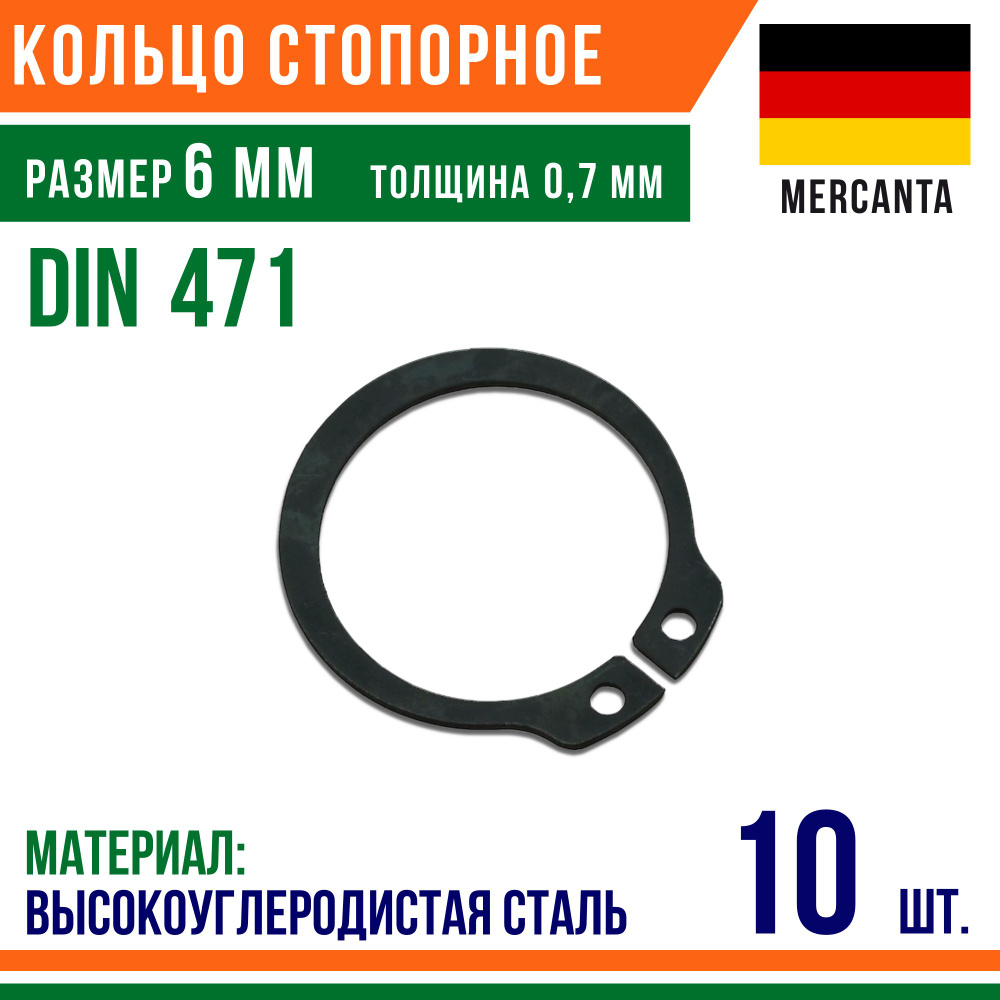 КОЛЬЦО СТОПОРНОЕ

РАЗМЕР 6 ММ ТОЛЩИНА 0,7 ММ

MERCANTA

DIN 471

МАТЕРИАЛ:
ВЫСОКОУГЛЕРОДИСТАЯ СТАЛЬ

10 ШТ.